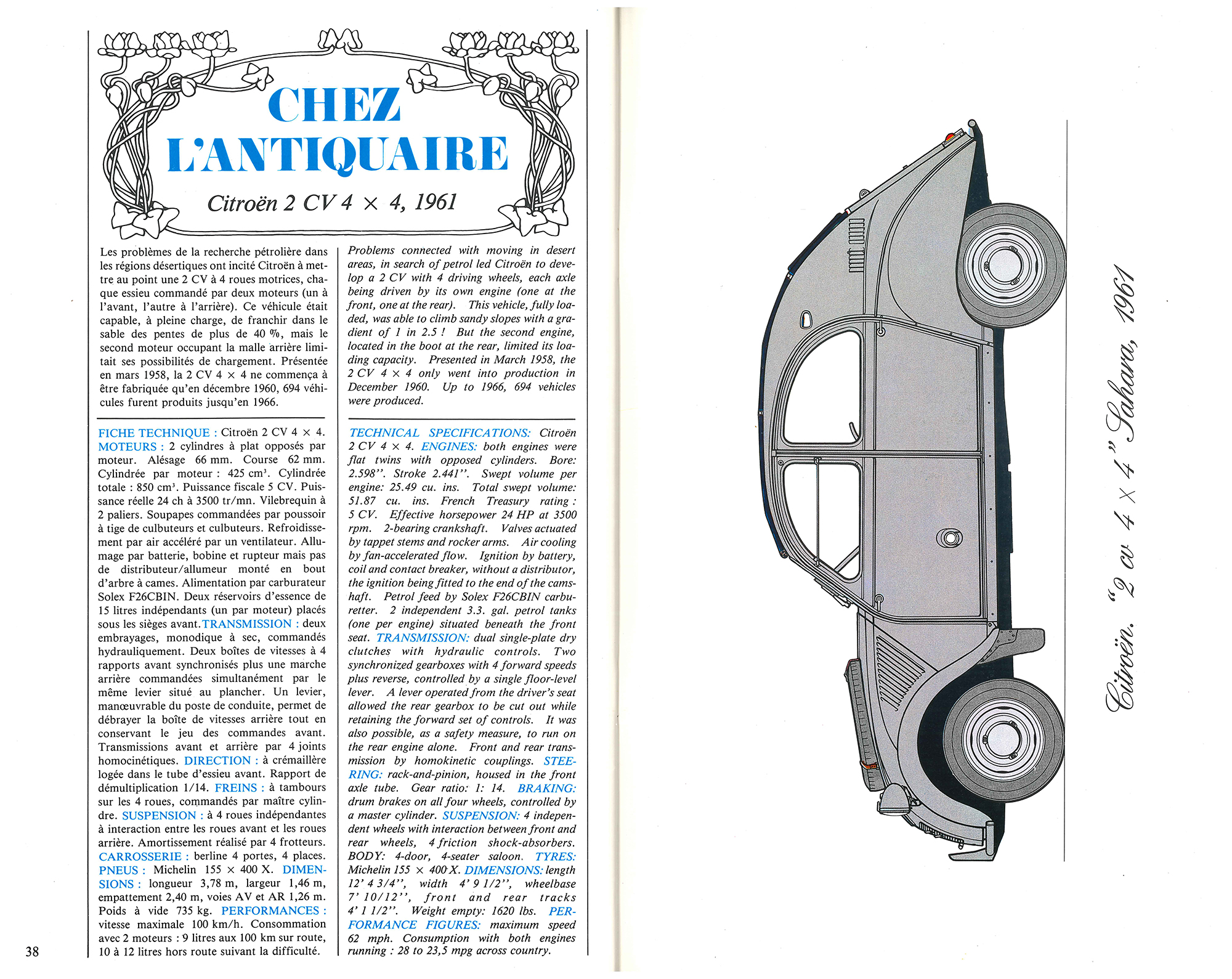 CHEZ L'ANTIQUAIRE

Citroën 2 CV 4 × 4, 1961

Les problèmes de la recherche pétrolière dans les régions désertiques ont incité Citroën à mettre au point une 2 CV à 4 roues motrices, chaque essieu commandé par deux moteurs (un à l'avant, l'autre à l'arrière). Ce véhicule était capable, à pleine charge, de franchir dans le sable des pentes de plus de 40 %, mais le second moteur occupant la malle arrière limitait ses possibilités de chargement. Présentée en mars 1958, la 2 CV 4 × 4 ne commença à être fabriquée qu'en décembre 1960, 694 véhicules furent produits jusqu'en 1966.

FICHE TECHNIQUE : Citroën 2 CV 4 × 4. MOTEURS : 2 cylindres à plat opposés par moteur. Alésage 66 mm. Course 62 mm. Cylindrée par moteur : 425 cm³. Cylindrée totale : 850 cm³. Puissance fiscale 5 CV. Puissance réelle 24 ch à 3500 tr/mn. Vilebrequin à 2 paliers. Soupapes commandées par poussoir à tige de culbuteurs et culbuteurs. Refroidissement par air accéléré par un ventilateur. Allumage par batterie, bobine et rupteur mais pas de distributeur/allumeur monté en bout d'arbre à cames. Alimentation par carburateur Solex F26CBIN. Deux réservoirs d'essence de 15 litres indépendants (un par moteur) placés sous les sièges avant. TRANSMISSION : deux embrayages, monodique à sec, commandés hydrauliquement. Deux boîtes de vitesses à 4 rapports avant synchronisés plus une marche arrière commandées simultanément par le même levier situé au plancher. Un levier, manœuvrable du poste de conduite, permet de débrayer la boîte de vitesses arrière tout en conservant le jeu des commandes avant. Transmissions avant et arrière par 4 joints homocinétiques. DIRECTION : à crémaillère logée dans le tube d'essieu avant. Rapport de démultiplication 1/14. FREINS : à tambours sur les 4 roues, commandés par maître cylindre. SUSPENSION : à 4 roues indépendantes à interaction entre les roues avant et les roues arrière. Amortissement réalisé par 4 frotteurs. CARROSSERIE : berline 4 portes, 4 places. PNEUS : Michelin 155 × 400 X. DIMENSIONS : longueur 3,78 m, largeur 1,46 m, empattement 2,40 m, voies AV et AR 1,26 m. Poids à vide 735 kg. PERFORMANCES : vitesse maximale 100 km/h. Consommation avec 2 moteurs : 9 litres aux 100 km sur route, 10 à 12 litres hors route suivant la difficulté.

Problems connected with moving in desert areas, in search of petrol led Citroën to develop a 2 CV with 4 driving wheels, each axle being driven by its own engine (one at the front, one at the rear). This vehicle, fully loaded, was able to climb sandy slopes with a gradient of 1 in 2.5 ! But the second engine, located in the boot at the rear, limited its loading capacity. Presented in March 1958, the 2 CV 4 × 4 only went into production in December 1960. Up to 1966, 694 vehicles were produced.

TECHNICAL SPECIFICATIONS: Citroën 2 CV 4 × 4. ENGINES: both engines were flat twins with opposed cylinders. Bore: 2.598''. Stroke 2.441''. Swept volume per engine: 25.49 cu. ins. Total swept volume: 51.87 cu. ins. French Treasury rating : 5 CV. Effective horsepower 24 HP at 3500 rpm. 2-bearing crankshaft. Valves actuated by tappet stems and rocker arms. Air cooling by fan-accelerated flow. Ignition by battery, coil and contact breaker, without a distributor, the ignition being fitted to the end of the camshaft. Petrol feed by Solex F26CBIN carburetter. 2 independent 3.3. gal. petrol tanks (one per engine) situated beneath the front seat. TRANSMISSION: dual single-plate dry clutches with hydraulic controls. Two synchronized gearboxes with 4 forward speeds plus reverse, controlled by a single floor-level lever. A lever operated from the driver's seat allowed the rear gearbox to be cut out while retaining the forward set of controls. It was also possible, as a safety measure, to run on the rear engine alone. Front and rear transmission by homokinetic couplings. STEERING: rack-and-pinion, housed in the front axle tube. Gear ratio: 1: 14. BRAKING: drum brakes on all four wheels, controlled by a master cylinder. SUSPENSION: 4 independent wheels with interaction between front and rear wheels, 4 friction shock-absorbers. BODY: 4-door, 4-seater saloon. TYRES: Michelin 155 × 400 X. DIMENSIONS: length 12' 4 3/4'', width 4' 9 1/2'', wheelbase 7' 10/12'', front and rear tracks 4' 1 1/2''. Weight empty: 1620 lbs. PERFORMANCE FIGURES: maximum speed 62 mph. Consumption with both engines running : 28 to 23,5 mpg across country.

38

Citroën. "2 cv 4 × 4" Sahara, 1961